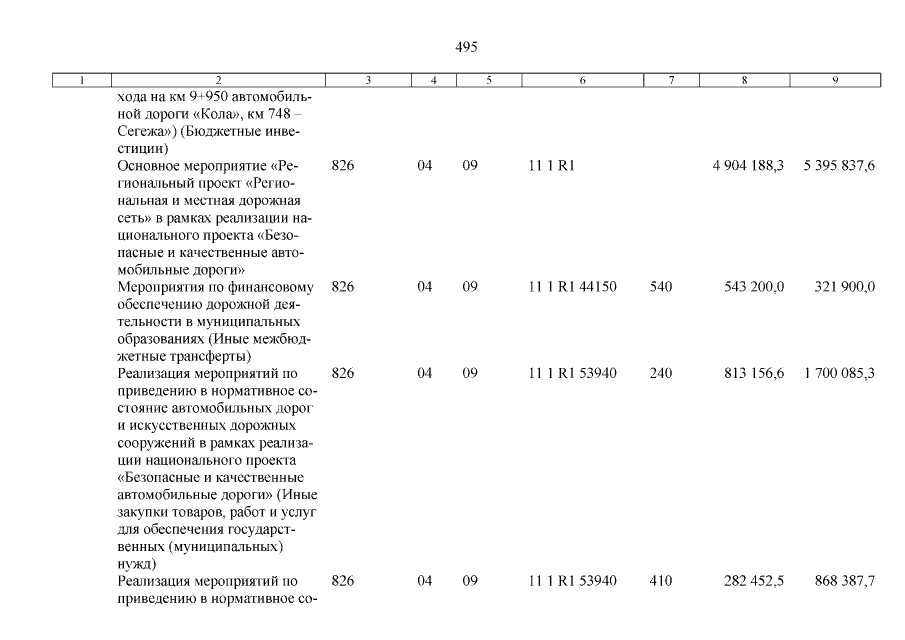 495

| 1 | 2 | 3 | 4 | 5 | 6 | 7 | 8 | 9 |
|---|---|---|---|---|---|---|---|---|
| | хода на км 9+950 автомобильной дороги «Кола», км 748 – Сегежа») (Бюджетные инвестиции) | | | | | | | |
| | Основное мероприятие «Региональный проект «Региональная и местная дорожная сеть» в рамках реализации национального проекта «Безопасные и качественные автомобильные дороги» | 826 | 04 | 09 | 11 1 R1 | | 4 904 188,3 | 5 395 837,6 |
| | Мероприятия по финансовому обеспечению дорожной деятельности в муниципальных образованиях (Иные межбюджетные трансферты) | 826 | 04 | 09 | 11 1 R1 44150 | 540 | 543 200,0 | 321 900,0 |
| | Реализация мероприятий по приведению в нормативное состояние автомобильных дорог и искусственных дорожных сооружений в рамках реализации национального проекта «Безопасные и качественные автомобильные дороги» (Иные закупки товаров, работ и услуг для обеспечения государственных (муниципальных) нужд) | 826 | 04 | 09 | 11 1 R1 53940 | 240 | 813 156,6 | 1 700 085,3 |
| | Реализация мероприятий по приведению в нормативное со- | 826 | 04 | 09 | 11 1 R1 53940 | 410 | 282 452,5 | 868 387,7 |